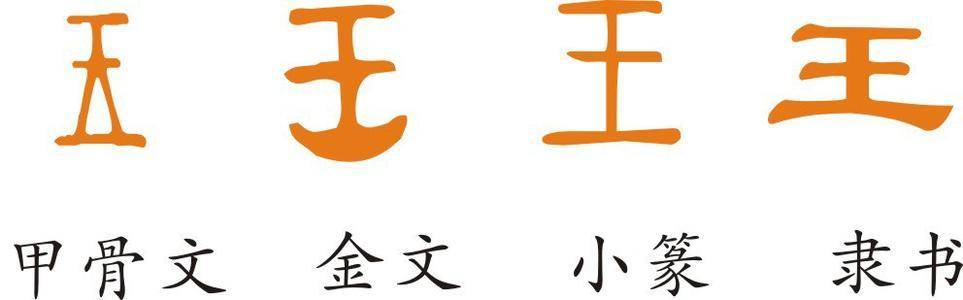 王 王 王 王

甲骨文 金文 小篆 隶书